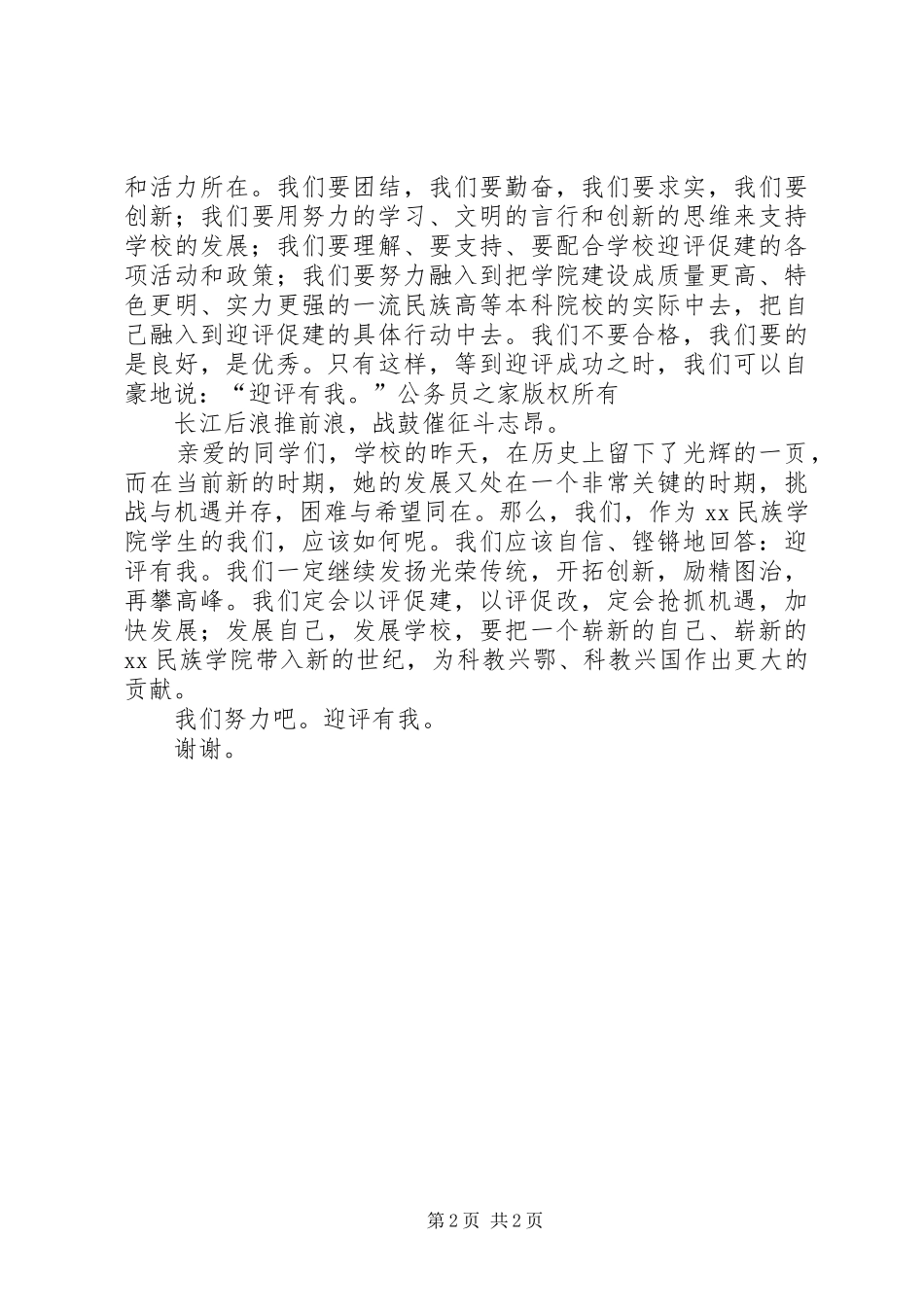 和活力所在。我们要团结，我们要勤奋，我们要求实，我们要创新；我们要用努力的学习、文明的言行和创新的思维来支持学校的发展；我们要理解、要支持、要配合学校迎评促建的各项活动和政策；我们要努力融入到把学院建设成质量更高、特色更明、实力更强的一流民族高等本科院校的实际中去，把自己融入到迎评促建的具体行动中去。我们不要合格，我们要的是良好，是优秀。只有这样，等到迎评成功之时，我们可以自豪地说：“迎评有我。”公务员之家版权所有

长江后浪推前浪，战鼓催征斗志昂。

亲爱的同学们，学校的昨天，在历史上留下了光辉的一页，而在当前新的时期，她的发展又处在一个非常关键的时期，挑战与机遇并存，困难与希望同在。那么，我们，作为xx民族学院学生的我们，应该如何呢。我们应该自信、铿锵地回答：迎评有我。我们一定继续发扬光荣传统，开拓创新，励精图治，再攀高峰。我们定会以评促建，以评促改，定会抢抓机遇，加快发展；发展自己，发展学校，要把一个崭新的自己、崭新的xx民族学院带入新的世纪，为科教兴鄂、科教兴国作出更大的贡献。

我们努力吧。迎评有我。

谢谢。

第2页 共2页